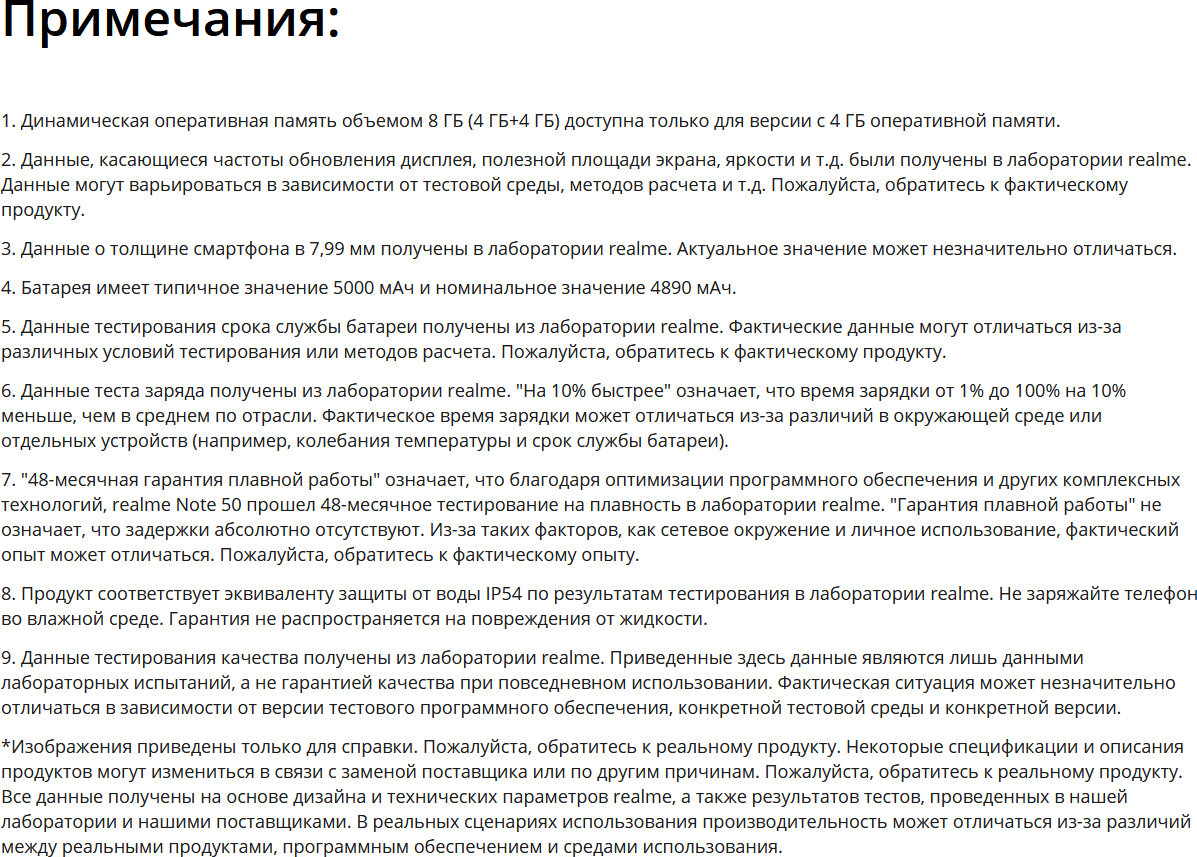 Примечания:

1. Динамическая оперативная память объемом 8 ГБ (4 ГБ+4 ГБ) доступна только для версии с 4 ГБ оперативной памяти.

2. Данные, касающиеся частоты обновления дисплея, полезной площади экрана, яркости и т.д. были получены в лаборатории realme. Данные могут варьироваться в зависимости от тестовой среды, методов расчета и т.д. Пожалуйста, обратитесь к фактическому продукту.

3. Данные о толщине смартфона в 7,99 мм получены в лаборатории realme. Актуальное значение может незначительно отличаться.

4. Батарея имеет типичное значение 5000 мАч и номинальное значение 4890 мАч.

5. Данные тестирования срока службы батареи получены из лаборатории realme. Фактические данные могут отличаться из-за различных условий тестирования или методов расчета. Пожалуйста, обратитесь к фактическому продукту.

6. Данные теста заряда получены из лаборатории realme. "На 10% быстрее" означает, что время зарядки от 1% до 100% на 10% меньше, чем в среднем по отрасли. Фактическое время зарядки может отличаться из-за различий в окружающей среде или отдельных устройств (например, колебания температуры и срок службы батареи).

7. "48-месячная гарантия плавной работы" означает, что благодаря оптимизации программного обеспечения и других комплексных технологий, realme Note 50 прошел 48-месячное тестирование на плавность в лаборатории realme. "Гарантия плавной работы" не означает, что задержки абсолютно отсутствуют. Из-за таких факторов, как сетевое окружение и личное использование, фактический опыт может отличаться. Пожалуйста, обратитесь к фактическому опыту.

8. Продукт соответствует эквиваленту защиты от воды IP54 по результатам тестирования в лаборатории realme. Не заряжайте телефон во влажной среде. Гарантия не распространяется на повреждения от жидкости.

9. Данные тестирования качества получены из лаборатории realme. Приведенные здесь данные являются лишь данными лабораторных испытаний, а не гарантией качества при повседневном использовании. Фактическая ситуация может незначительно отличаться в зависимости от версии тестового программного обеспечения, конкретной тестовой среды и конкретной версии.

*Изображения приведены только для справки. Пожалуйста, обратитесь к реальному продукту. Некоторые спецификации и описания продуктов могут измениться в связи с заменой поставщика или по другим причинам. Пожалуйста, обратитесь к реальному продукту. Все данные получены на основе дизайна и технических параметров realme, а также результатов тестов, проведенных в нашей лаборатории и нашими поставщиками. В реальных сценариях использования производительность может отличаться из-за различий между реальными продуктами, программным обеспечением и средами использования.